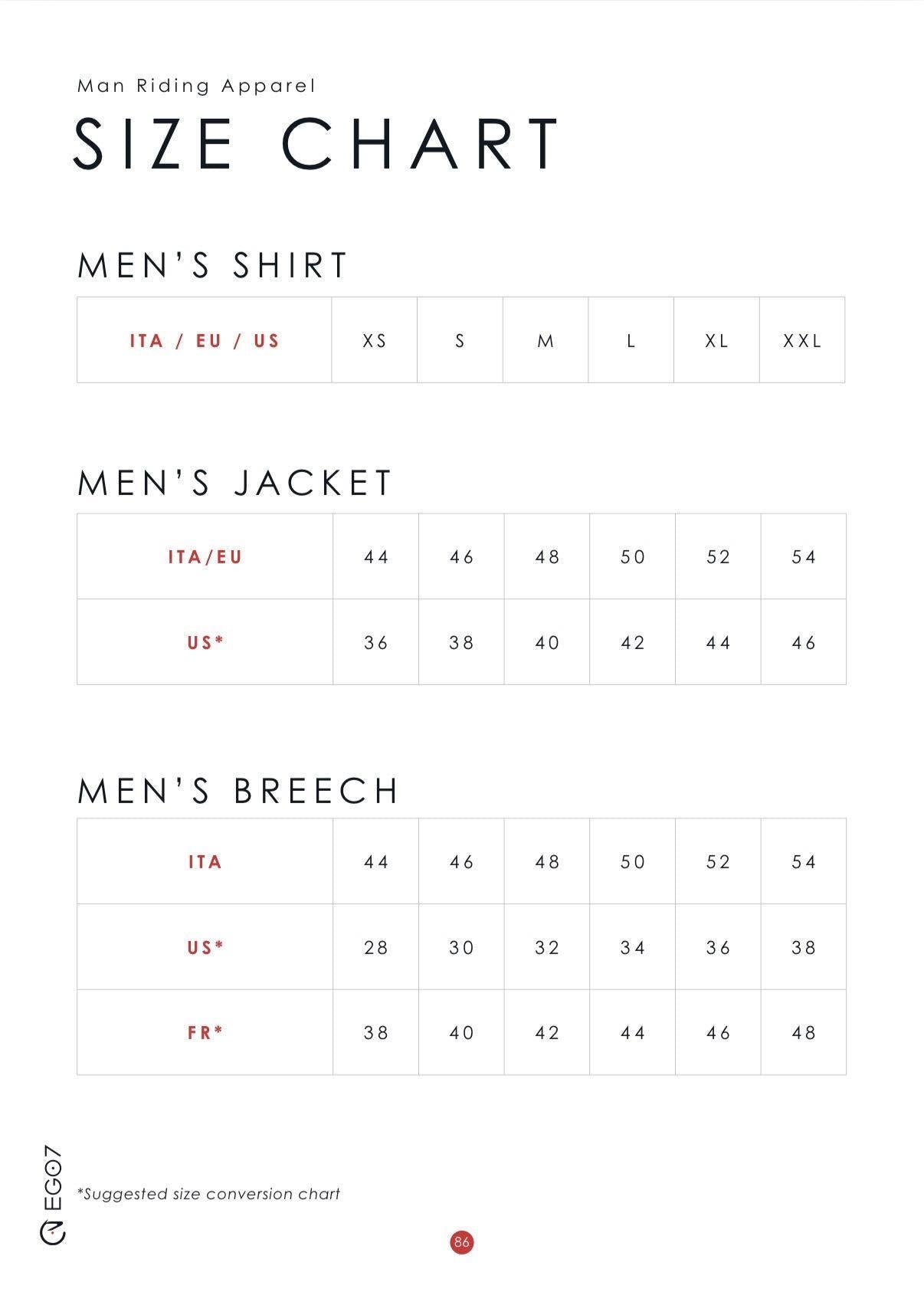 Man Riding Apparel

SIZE CHART

MEN'S SHIRT

| ITA / EU / US | XS | S | M | L | XL | XXL |
|---|---|---|---|---|---|---|

MEN'S JACKET

| ITA/EU | 44 | 46 | 48 | 50 | 52 | 54 |
|---|---|---|---|---|---|---|
| US* | 36 | 38 | 40 | 42 | 44 | 46 |

MEN'S BREECH

| ITA | 44 | 46 | 48 | 50 | 52 | 54 |
|---|---|---|---|---|---|---|
| US* | 28 | 30 | 32 | 34 | 36 | 38 |
| FR* | 38 | 40 | 42 | 44 | 46 | 48 |

EGO7

*Suggested size conversion chart

86